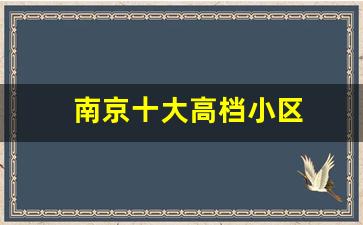 南京十大高档小区